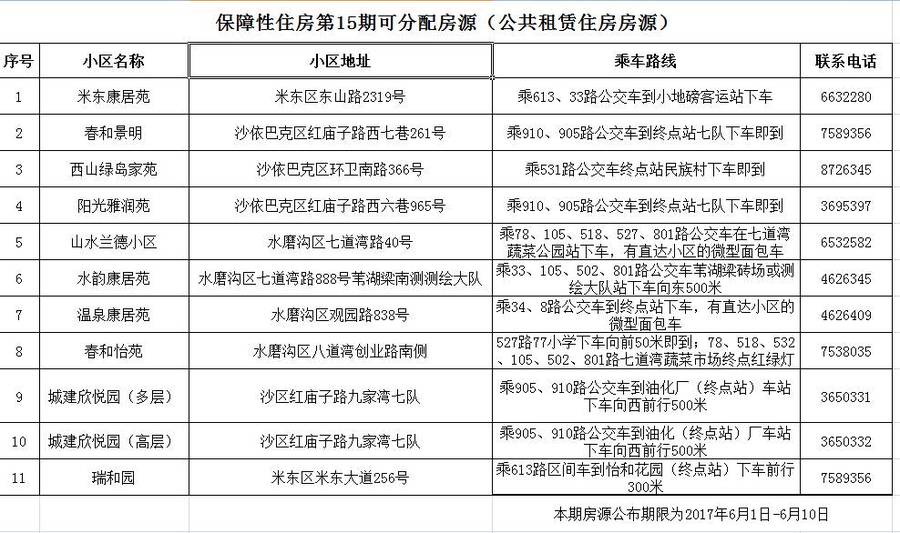 保障性住房第15期可分配房源（公共租赁住房房源）

| 序号 | 小区名称 | 小区地址 | 乘车路线 | 联系电话 |
|---|---|---|---|---|
| 1 | 米东康居苑 | 米东区东山路2319号 | 乘613、33路公交车到小地磅客运站下车 | 6632280 |
| 2 | 春和景明 | 沙依巴克区红庙子路西七巷261号 | 乘910、905路公交车到终点站七队下车即到 | 7589356 |
| 3 | 西山绿岛家苑 | 沙依巴克区环卫南路366号 | 乘531路公交车终点站民族村下车即到 | 8726345 |
| 4 | 阳光雅润苑 | 沙依巴克区红庙子路西六巷965号 | 乘910、905路公交车到终点站七队下车即到 | 3695397 |
| 5 | 山水兰德小区 | 水磨沟区七道湾路40号 | 乘78、105、518、527、801路公交车在七道湾蔬菜公园站下车，有直达小区的微型面包车 | 6532582 |
| 6 | 水韵康居苑 | 水磨沟区七道湾路888号苇湖梁南测测绘大队 | 乘33、105、502、801路公交车苇湖梁砖场或测绘大队站下车向东500米 | 4626345 |
| 7 | 温泉康居苑 | 水磨沟区观园路838号 | 乘34、8路公交车到终点站下车，有直达小区的微型面包车 | 4626409 |
| 8 | 春和怡苑 | 水磨沟区八道湾创业路南侧 | 527路77小学下车向前50米即到；78、518、532、105、502、801路七道湾蔬菜市场终点红绿灯 | 7538035 |
| 9 | 城建欣悦园（多层） | 沙区红庙子路九家湾七队 | 乘905、910路公交车到油化厂（终点站）车站下车向西前行500米 | 3650331 |
| 10 | 城建欣悦园（高层） | 沙区红庙子路九家湾七队 | 乘905、910路公交车到油化（终点站）厂车站下车向西前行500米 | 3650332 |
| 11 | 瑞和园 | 米东区米东大道256号 | 乘613路区间车到怡和花园（终点站）下车前行300米 | 7589356 |

本期房源公布期限为2017年6月1日-6月10日